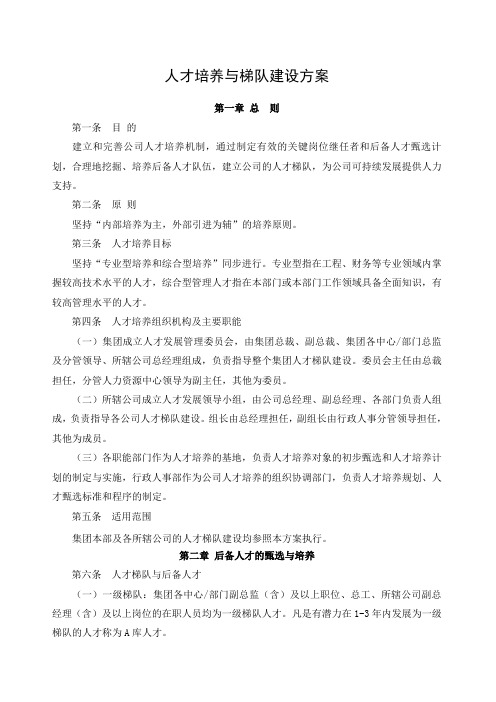 人才培养与梯队建设方案

第一章 总 则

第一条 目 的

建立和完善公司人才培养机制，通过制定有效的关键岗位继任者和后备人才甄选计划，合理地挖掘、培养后备人才队伍，建立公司的人才梯队，为公司可持续发展提供人力支持。

第二条 原 则

坚持“内部培养为主，外部引进为辅”的培养原则。

第三条 人才培养目标

坚持“专业型培养和综合型培养”同步进行。专业型指在工程、财务等专业领域内掌握较高技术水平的人才，综合型管理人才指在本部门或本部门工作领域具备全面知识，有较高管理水平的人才。

第四条 人才培养组织机构及主要职能

（一）集团成立人才发展管理委员会，由集团总裁、副总裁、集团各中心/部门总监及分管领导、所辖公司总经理组成，负责指导整个集团人才梯队建设。委员会主任由总裁担任，分管人力资源中心领导为副主任，其他为委员。

（二）所辖公司成立人才发展领导小组，由公司总经理、副总经理、各部门负责人组成，负责指导各公司人才梯队建设。组长由总经理担任，副组长由行政人事分管领导担任，其他为成员。

（三）各职能部门作为人才培养的基地，负责人才培养对象的初步甄选和人才培养计划的制定与实施，行政人事部作为公司人才培养的组织协调部门，负责人才培养规划、人才甄选标准和程序的制定。

第五条 适用范围

集团本部及各所辖公司的人才梯队建设均参照本方案执行。

第二章 后备人才的甄选与培养

第六条 人才梯队与后备人才

（一）一级梯队：集团各中心/部门副总监（含）及以上职位、总工、所辖公司副总经理（含）及以上岗位的在职人员均为一级梯队人才。凡是有潜力在1-3年内发展为一级梯队的人才称为A库人才。